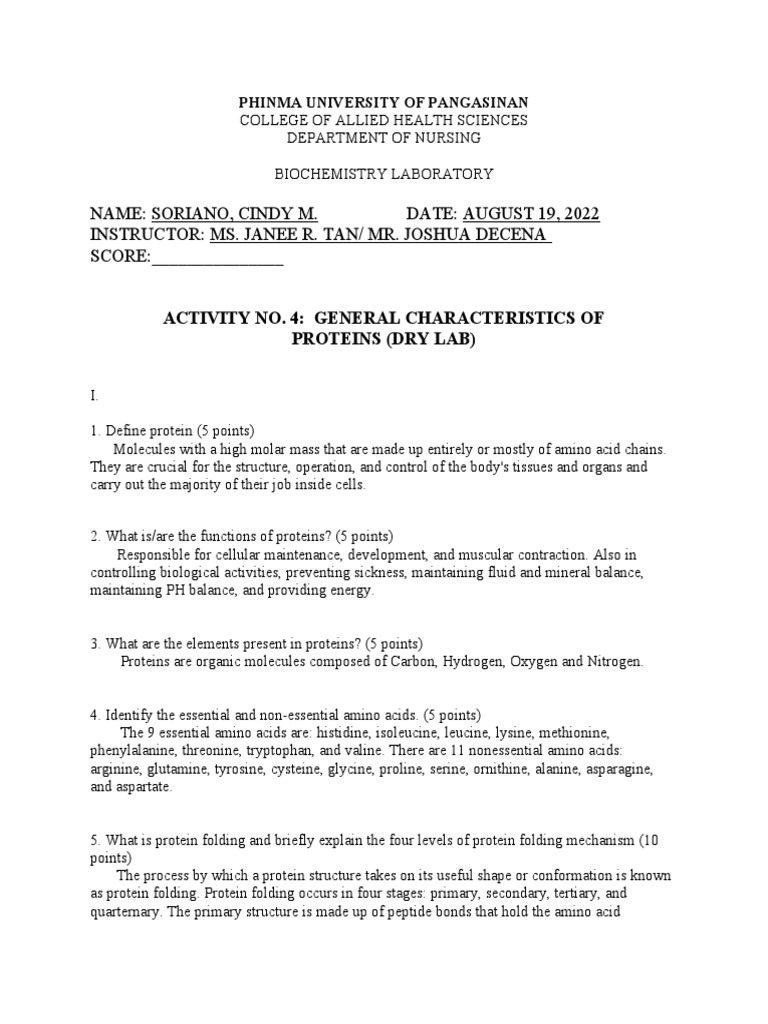 PHINMA UNIVERSITY OF PANGASINAN
COLLEGE OF ALLIED HEALTH SCIENCES
DEPARTMENT OF NURSING

BIOCHEMISTRY LABORATORY

NAME: SORIANO, CINDY M. DATE: AUGUST 19, 2022
INSTRUCTOR: MS. JANEE R. TAN/ MR. JOSHUA DECENA
SCORE:_______________

ACTIVITY NO. 4: GENERAL CHARACTERISTICS OF PROTEINS (DRY LAB)

I.

1. Define protein (5 points)
Molecules with a high molar mass that are made up entirely or mostly of amino acid chains. They are crucial for the structure, operation, and control of the body's tissues and organs and carry out the majority of their job inside cells.

2. What is/are the functions of proteins? (5 points)
Responsible for cellular maintenance, development, and muscular contraction. Also in controlling biological activities, preventing sickness, maintaining fluid and mineral balance, maintaining PH balance, and providing energy.

3. What are the elements present in proteins? (5 points)
Proteins are organic molecules composed of Carbon, Hydrogen, Oxygen and Nitrogen.

4. Identify the essential and non-essential amino acids. (5 points)
The 9 essential amino acids are: histidine, isoleucine, leucine, lysine, methionine, phenylalanine, threonine, tryptophan, and valine. There are 11 nonessential amino acids: arginine, glutamine, tyrosine, cysteine, glycine, proline, serine, ornithine, alanine, asparagine, and aspartate.

5. What is protein folding and briefly explain the four levels of protein folding mechanism (10 points)
The process by which a protein structure takes on its useful shape or conformation is known as protein folding. Protein folding occurs in four stages: primary, secondary, tertiary, and quarternary. The primary structure is made up of peptide bonds that hold the amino acid